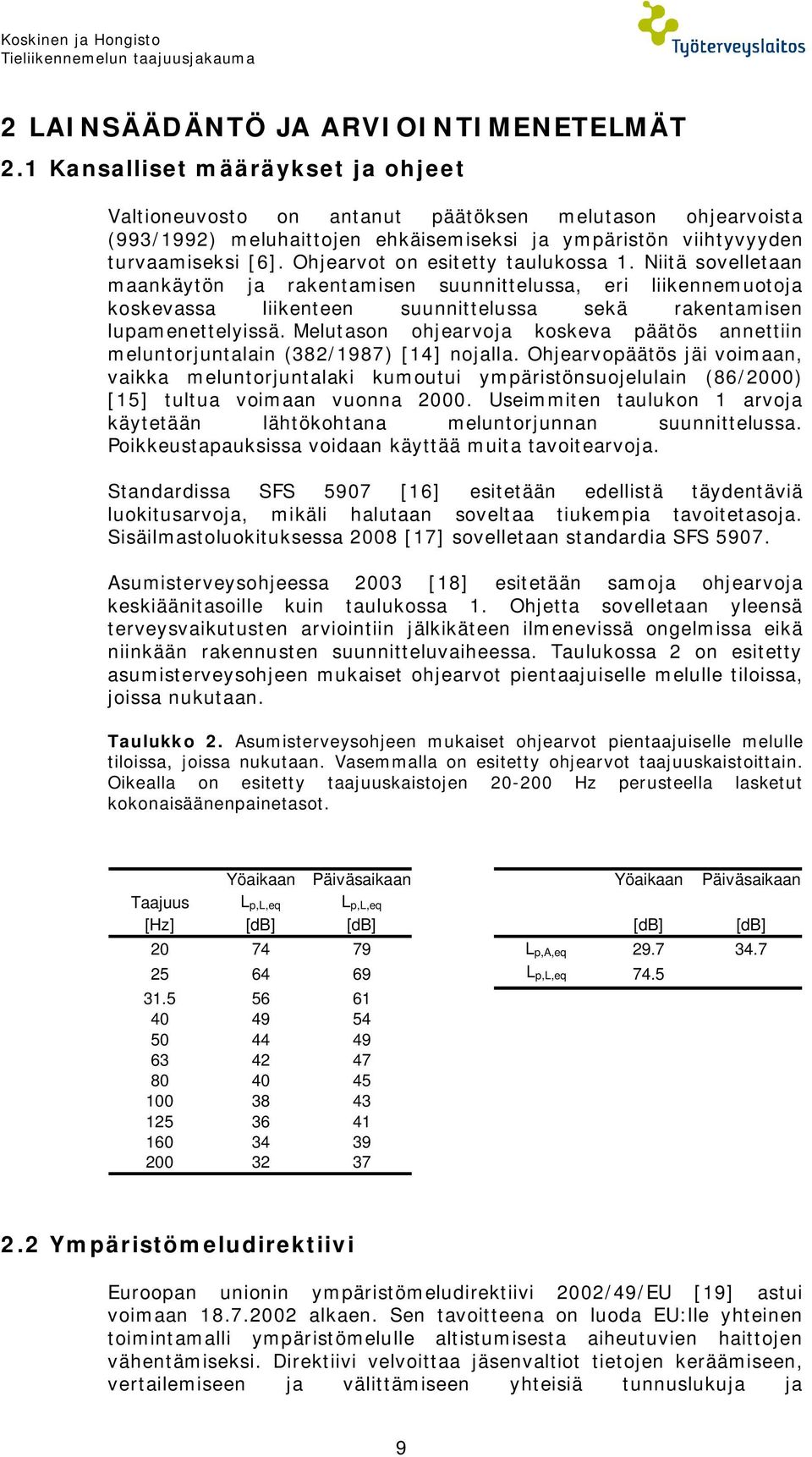 Koskinen ja Hongisto
Tieliikennemelun taajuusjakauma

Työterveyslaitos

2 LAINSÄÄDÄNTÖ JA ARVIOINTIMENETELMÄT

2.1 Kansalliset määräykset ja ohjeet

Valtioneuvosto on antanut päätöksen melutason ohjearvoista (993/1992) meluhaittojen ehkäisemiseksi ja ympäristön viihtyvyyden turvaamiseksi [6]. Ohjearvot on esitetty taulukossa 1. Niitä sovelletaan maankäytön ja rakentamisen suunnittelussa, eri liikennemuotoja koskevassa liikenteen suunnittelussa sekä rakentamisen lupamenettelyissä. Melutason ohjearvoja koskeva päätös annettiin meluntorjuntalain (382/1987) [14] nojalla. Ohjearvopäätös jäi voimaan, vaikka meluntorjuntalaki kumoutui ympäristönsuojelulain (86/2000) [15] tultua voimaan vuonna 2000. Useimmiten taulukon 1 arvoja käytetään lähtökohtana meluntorjunnan suunnittelussa. Poikkeustapauksissa voidaan käyttää muita tavoitearvoja.

Standardissa SFS 5907 [16] esitetään edellistä täydentäviä luokitusarvoja, mikäli halutaan soveltaa tiukempia tavoitetasoja. Sisäilmastoluokituksessa 2008 [17] sovelletaan standardia SFS 5907.

Asumisterveysohjeessa 2003 [18] esitetään samoja ohjearvoja keskiäänitasoille kuin taulukossa 1. Ohjetta sovelletaan yleensä terveysvaikutusten arviointiin jälkikäteen ilmenevissä ongelmissa eikä niinkään rakennusten suunnitteluvaiheessa. Taulukossa 2 on esitetty asumisterveysohjeen mukaiset ohjearvot pientaajuiselle melulle tiloissa, joissa nukutaan.

Taulukko 2. Asumisterveysohjeen mukaiset ohjearvot pientaajuiselle melulle tiloissa, joissa nukutaan. Vasemmalla on esitetty ohjearvot taajuuskaistoittain. Oikealla on esitetty taajuuskaistojen 20-200 Hz perusteella lasketut kokonaisäänenpainetasot.

| Taajuus [Hz] | Yöaikaan $L_{p,L,eq}$ [dB] | Päiväsaikaan $L_{p,L,eq}$ [dB] |
|---|---|---|
| 20 | 74 | 79 |
| 25 | 64 | 69 |
| 31.5 | 56 | 61 |
| 40 | 49 | 54 |
| 50 | 44 | 49 |
| 63 | 42 | 47 |
| 80 | 40 | 45 |
| 100 | 38 | 43 |
| 125 | 36 | 41 |
| 160 | 34 | 39 |
| 200 | 32 | 37 |

| | Yöaikaan [dB] | Päiväsaikaan [dB] |
|---|---|---|
| $L_{p,A,eq}$ | 29.7 | 34.7 |
| $L_{p,L,eq}$ | 74.5 | |

2.2 Ympäristömeludirektiivi

Euroopan unionin ympäristömeludirektiivi 2002/49/EU [19] astui voimaan 18.7.2002 alkaen. Sen tavoitteena on luoda EU:lle yhteinen toimintamalli ympäristömelulle altistumisesta aiheutuvien haittojen vähentämiseksi. Direktiivi velvoittaa jäsenvaltiot tietojen keräämiseen, vertailemiseen ja välittämiseen yhteisiä tunnuslukuja ja

9